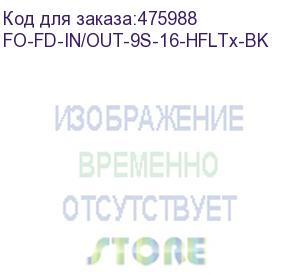 Код для заказа:475988
FO-FD-IN/OUT-9S-16-HFLTx-BK

ИЗОБРАЖЕНИЕ
ВРЕМЕННО
ОТСУТСТВУЕТ
STORE